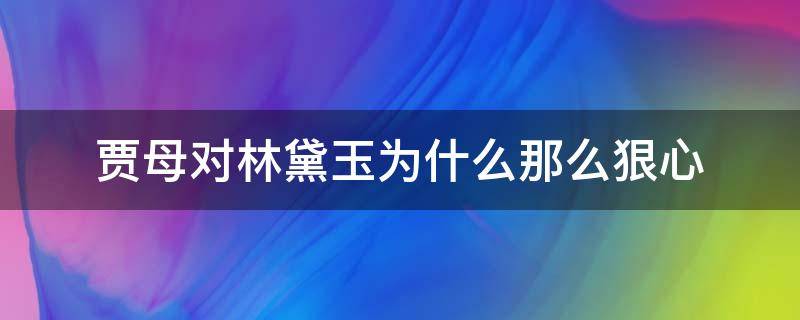 贾母对林黛玉为什么那么狠心